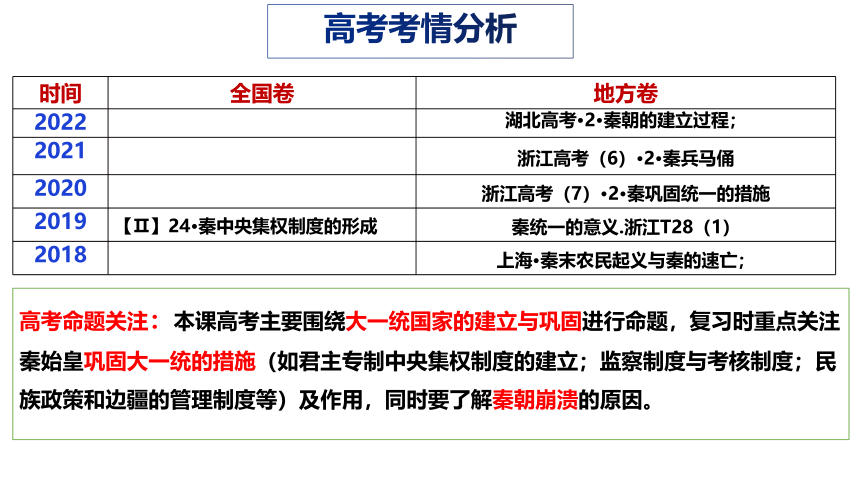 高考考情分析

| 时间 | 全国卷 | 地方卷 |
|---|---|---|
| 2022 | | 湖北高考•2•秦朝的建立过程； |
| 2021 | | 浙江高考（6）•2•秦兵马俑 |
| 2020 | | 浙江高考（7）•2•秦巩固统一的措施 |
| 2019 | 【Ⅱ】24•秦中央集权制度的形成 | 秦统一的意义.浙江T28（1） |
| 2018 | | 上海•秦末农民起义与秦的速亡； |

高考命题关注：本课高考主要围绕大一统国家的建立与巩固进行命题，复习时重点关注秦始皇巩固大一统的措施（如君主专制中央集权制度的建立；监察制度与考核制度；民族政策和边疆的管理制度等）及作用，同时要了解秦朝崩溃的原因。